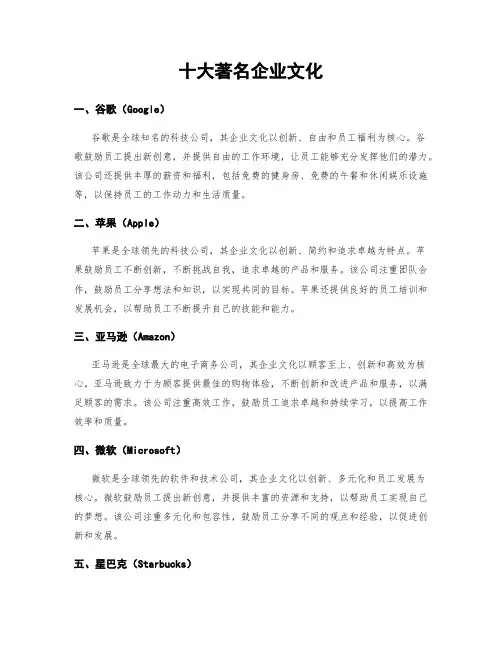 十大著名企业文化

一、谷歌（Google）

谷歌是全球知名的科技公司，其企业文化以创新、自由和员工福利为核心。谷歌鼓励员工提出新创意，并提供自由的工作环境，让员工能够充分发挥他们的潜力。该公司还提供丰厚的薪资和福利，包括免费的健身房、免费的午餐和休闲娱乐设施等，以保持员工的工作动力和生活质量。

二、苹果（Apple）

苹果是全球领先的科技公司，其企业文化以创新、简约和追求卓越为特点。苹果鼓励员工不断创新，不断挑战自我，追求卓越的产品和服务。该公司注重团队合作，鼓励员工分享想法和知识，以实现共同的目标。苹果还提供良好的员工培训和发展机会，以帮助员工不断提升自己的技能和能力。

三、亚马逊（Amazon）

亚马逊是全球最大的电子商务公司，其企业文化以顾客至上、创新和高效为核心。亚马逊致力于为顾客提供最佳的购物体验，不断创新和改进产品和服务，以满足顾客的需求。该公司注重高效工作，鼓励员工追求卓越和持续学习，以提高工作效率和质量。

四、微软（Microsoft）

微软是全球领先的软件和技术公司，其企业文化以创新、多元化和员工发展为核心。微软鼓励员工提出新创意，并提供丰富的资源和支持，以帮助员工实现自己的梦想。该公司注重多元化和包容性，鼓励员工分享不同的观点和经验，以促进创新和发展。

五、星巴克（Starbucks）